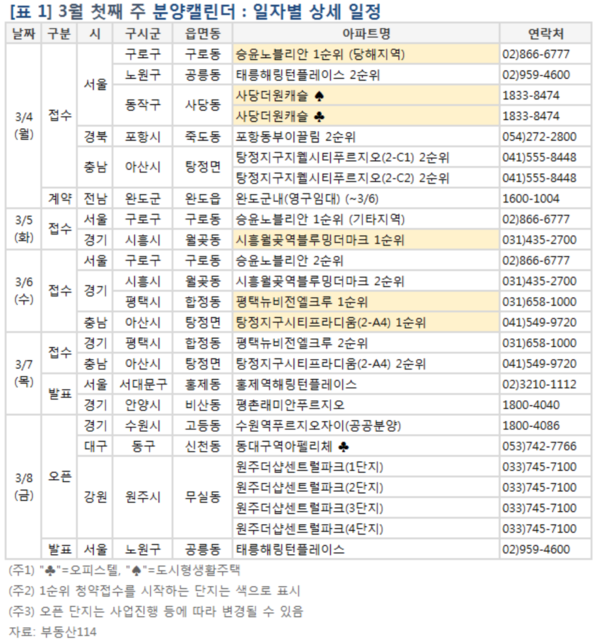 [표 1] 3월 첫째 주 분양캘린더 : 일자별 상세 일정

| 날짜 | 구분 | 시 | 구시군 | 읍면동 | 아파트명 | 연락처 |
|---|---|---|---|---|---|---|
| 3/4 (월) | 접수 | 서울 | 구로구 | 구로동 | 승윤노블리안 1순위 (당해지역) | 02)866-6777 |
| | | | 노원구 | 공릉동 | 태릉해링턴플레이스 2순위 | 02)959-4600 |
| | | | 동작구 | 사당동 | 사당더원캐슬 ♠ | 1833-8474 |
| | | | | | 사당더원캐슬 ♣ | 1833-8474 |
| | | 경북 | 포항시 | 죽도동 | 포항동부이끌림 2순위 | 054)272-2800 |
| | | 충남 | 아산시 | 탕정면 | 탕정지구지웰시티푸르지오(2-C1) 2순위 | 041)555-8448 |
| | | | | | 탕정지구지웰시티푸르지오(2-C2) 2순위 | 041)555-8448 |
| | 계약 | 전남 | 완도군 | 완도읍 | 완도군내(영구임대) (~3/6) | 1600-1004 |
| 3/5 (화) | 접수 | 서울 | 구로구 | 구로동 | 승윤노블리안 1순위 (기타지역) | 02)866-6777 |
| | | 경기 | 시흥시 | 월곶동 | 시흥월곶역블루밍더마크 1순위 | 031)435-2700 |
| 3/6 (수) | 접수 | 서울 | 구로구 | 구로동 | 승윤노블리안 2순위 | 02)866-6777 |
| | | 경기 | 시흥시 | 월곶동 | 시흥월곶역블루밍더마크 2순위 | 031)435-2700 |
| | | | 평택시 | 합정동 | 평택뉴비전엘크루 1순위 | 031)658-1000 |
| | | 충남 | 아산시 | 탕정면 | 탕정지구시티프라디움(2-A4) 1순위 | 041)549-9720 |
| 3/7 (목) | 접수 | 경기 | 평택시 | 합정동 | 평택뉴비전엘크루 2순위 | 031)658-1000 |
| | | 충남 | 아산시 | 탕정면 | 탕정지구시티프라디움(2-A4) 2순위 | 041)549-9720 |
| | 발표 | 서울 | 서대문구 | 홍제동 | 홍제역해링턴플레이스 | 02)3210-1112 |
| | | 경기 | 안양시 | 비산동 | 평촌래미안푸르지오 | 1800-4040 |
| 3/8 (금) | 오픈 | 경기 | 수원시 | 고등동 | 수원역푸르지오자이(공공분양) | 1800-4086 |
| | | 대구 | 동구 | 신천동 | 동대구역아펠리체 ♣ | 053)742-7766 |
| | | 강원 | 원주시 | 무실동 | 원주더샵센트럴파크(1단지) | 033)745-7100 |
| | | | | | 원주더샵센트럴파크(2단지) | 033)745-7100 |
| | | | | | 원주더샵센트럴파크(3단지) | 033)745-7100 |
| | | | | | 원주더샵센트럴파크(4단지) | 033)745-7100 |
| | 발표 | 서울 | 노원구 | 공릉동 | 태릉해링턴플레이스 | 02)959-4600 |

(주1) "♣"=오피스텔, "♠"=도시형생활주택
(주2) 1순위 청약접수를 시작하는 단지는 색으로 표시
(주3) 오픈 단지는 사업진행 등에 따라 변경될 수 있음
자료: 부동산114